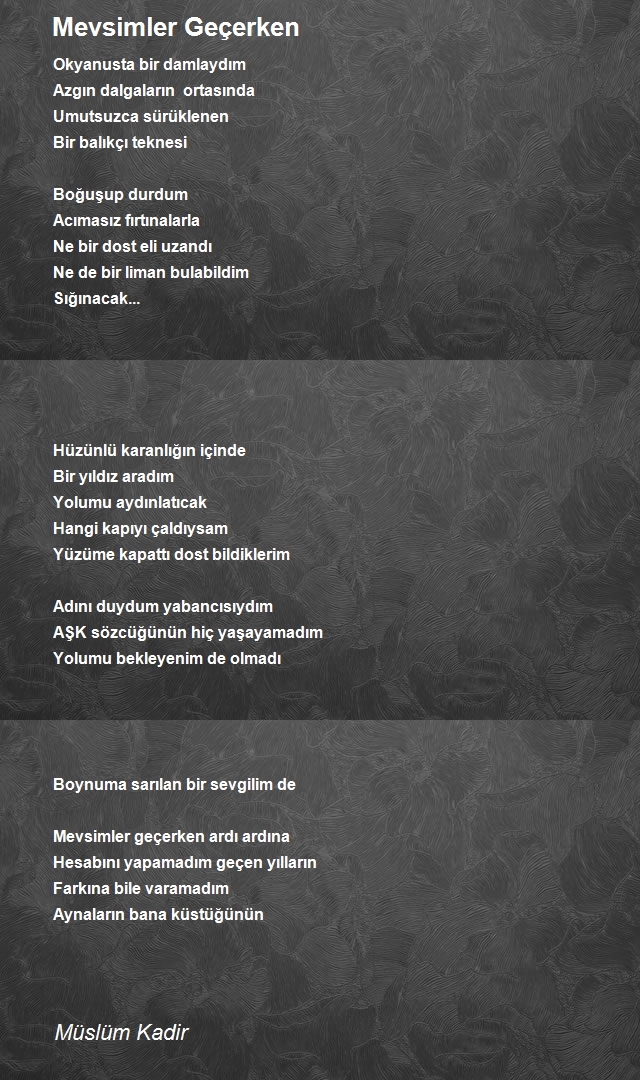 Mevsimler Geçerken

Okyanusta bir damlaydım
Azgın dalgaların ortasında
Umutsuzca sürüklenen
Bir balıkçı teknesi

Boğuşup durdum
Acımasız fırtınalarla
Ne bir dost eli uzandı
Ne de bir liman bulabildim
Sığınacak...

Hüzünlü karanlığın içinde
Bir yıldız aradım
Yolumu aydınlatıcak
Hangi kapıyı çaldıysam
Yüzüme kapattı dost bildiklerim

Adını duydum yabancısıydım
AŞK sözcüğünün hiç yaşayamadım
Yolumu bekleyenim de olmadı

Boynuma sarılan bir sevgilim de

Mevsimler geçerken ardı ardına
Hesabını yapamadım geçen yılların
Farkına bile varamadım
Aynaların bana küstüğünün

Müslüm Kadir